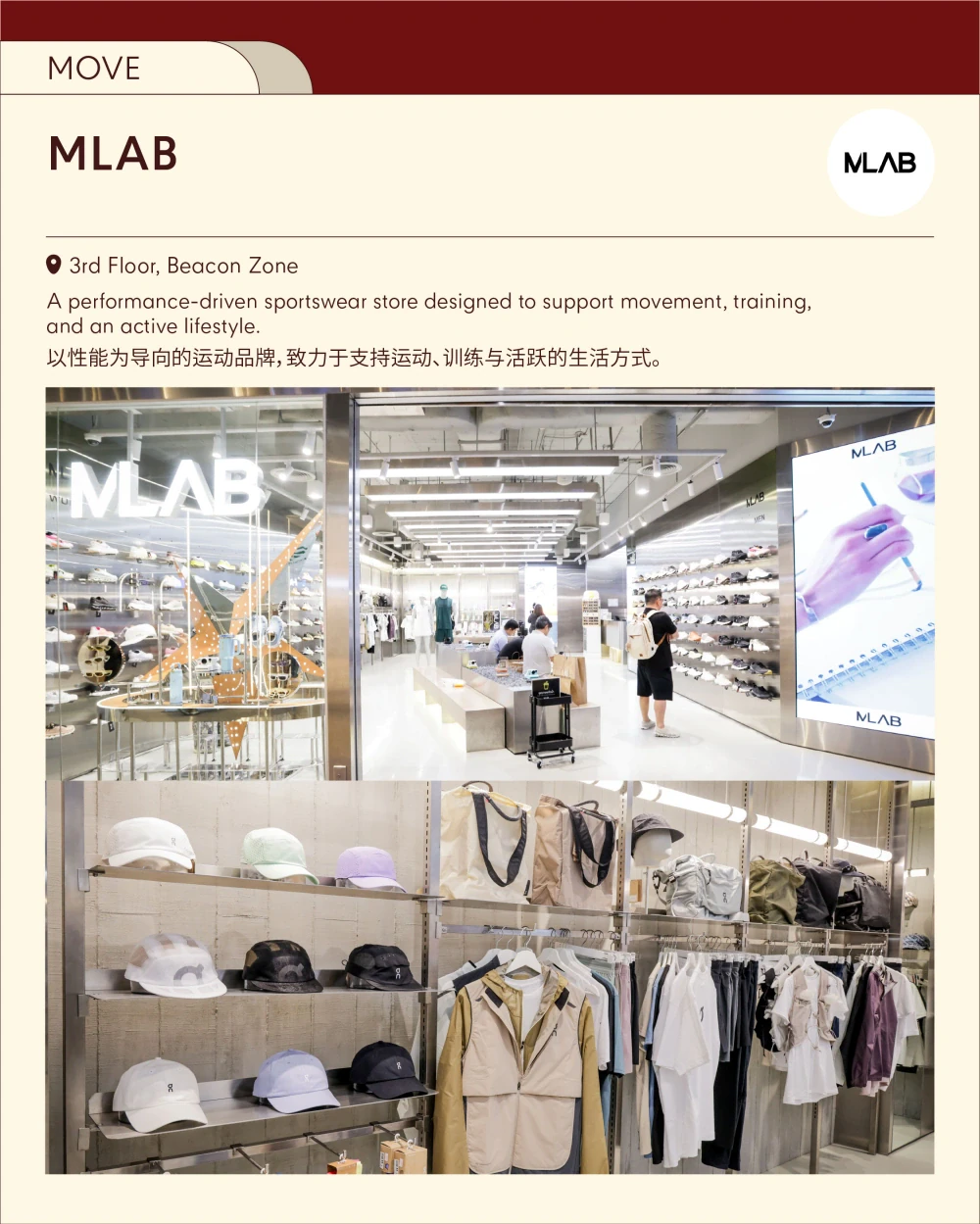 MOVE

MLAB

MLAB

3rd Floor, Beacon Zone

A performance-driven sportswear store designed to support movement, training, and an active lifestyle.
以性能为导向的运动品牌，致力于支持运动、训练与活跃的生活方式。

MLAB

MLAB

MLAB

MLAB